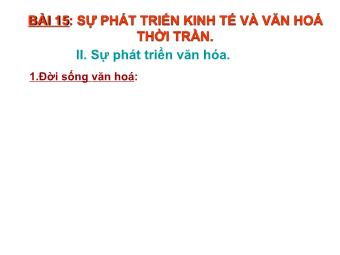 BÀI 15: SỰ PHÁT TRIỂN KINH TẾ VÀ VĂN HOÁ THỜI TRẦN.

II. Sự phát triển văn hóa.

1.Đời sống văn hoá: